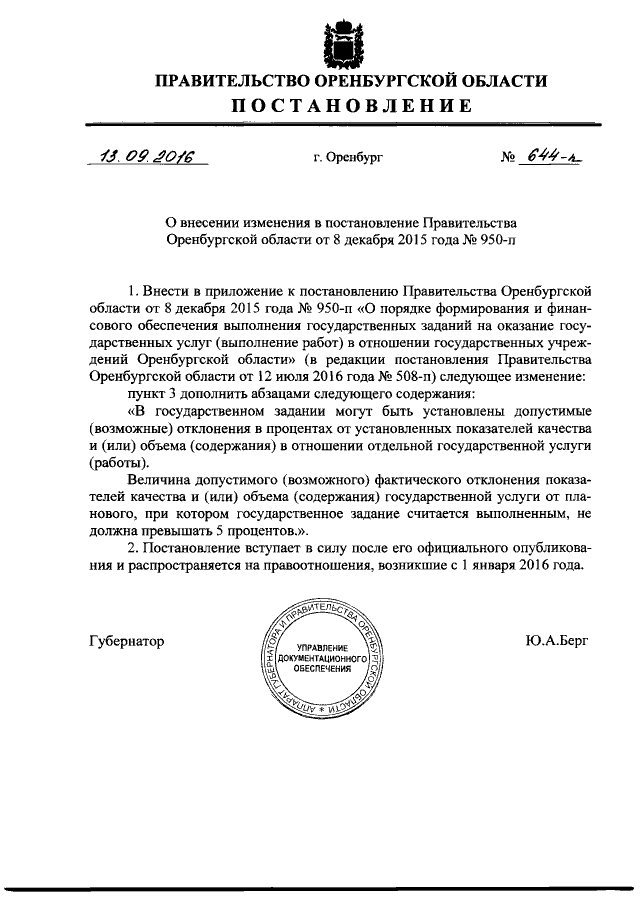 ПРАВИТЕЛЬСТВО ОРЕНБУРГСКОЙ ОБЛАСТИ
ПОСТАНОВЛЕНИЕ

13.09.2016 г. Оренбург № 644-п

О внесении изменения в постановление Правительства Оренбургской области от 8 декабря 2015 года № 950-п

1. Внести в приложение к постановлению Правительства Оренбургской области от 8 декабря 2015 года № 950-п «О порядке формирования и финансового обеспечения выполнения государственных заданий на оказание государственных услуг (выполнение работ) в отношении государственных учреждений Оренбургской области» (в редакции постановления Правительства Оренбургской области от 12 июля 2016 года № 508-п) следующее изменение:

пункт 3 дополнить абзацами следующего содержания:

«В государственном задании могут быть установлены допустимые (возможные) отклонения в процентах от установленных показателей качества и (или) объема (содержания) в отношении отдельной государственной услуги (работы).

Величина допустимого (возможного) фактического отклонения показателей качества и (или) объема (содержания) государственной услуги от планового, при котором государственное задание считается выполненным, не должна превышать 5 процентов.».

2. Постановление вступает в силу после его официального опубликования и распространяется на правоотношения, возникшие с 1 января 2016 года.

Губернатор

АППАРАТ ГУБЕРНАТОРА И ПРАВИТЕЛЬСТВА ОРЕНБУРГСКОЙ ОБЛАСТИ
УПРАВЛЕНИЕ ДОКУМЕНТАЦИОННОГО ОБЕСПЕЧЕНИЯ

Ю.А.Берг